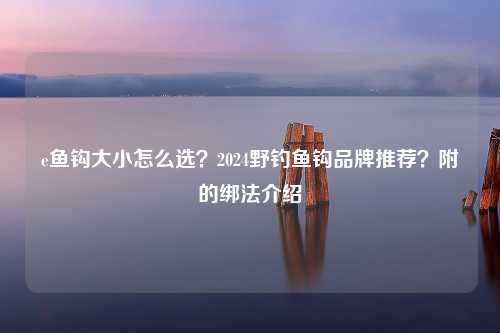 e鱼钩大小怎么选？2024野钓鱼钩品牌推荐？附的绑法介绍